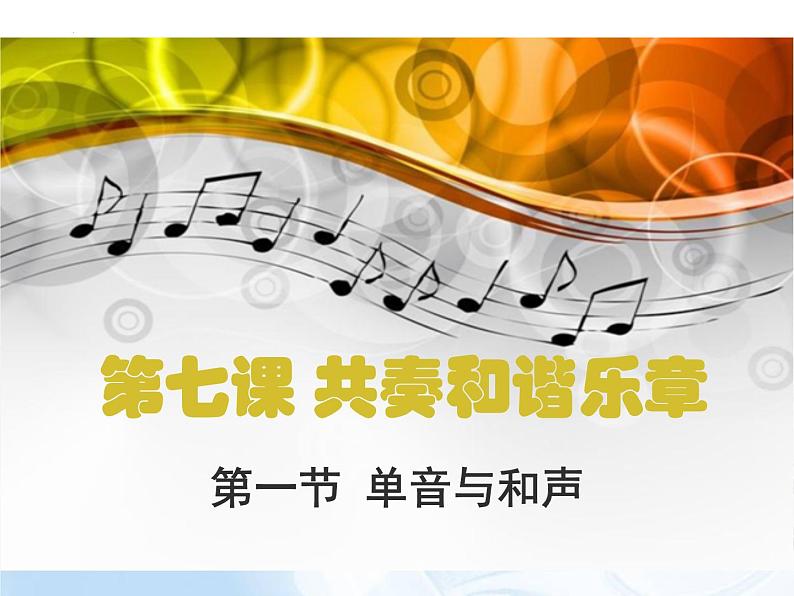 第七课 共奏和谐乐章

第一节 单音与和声